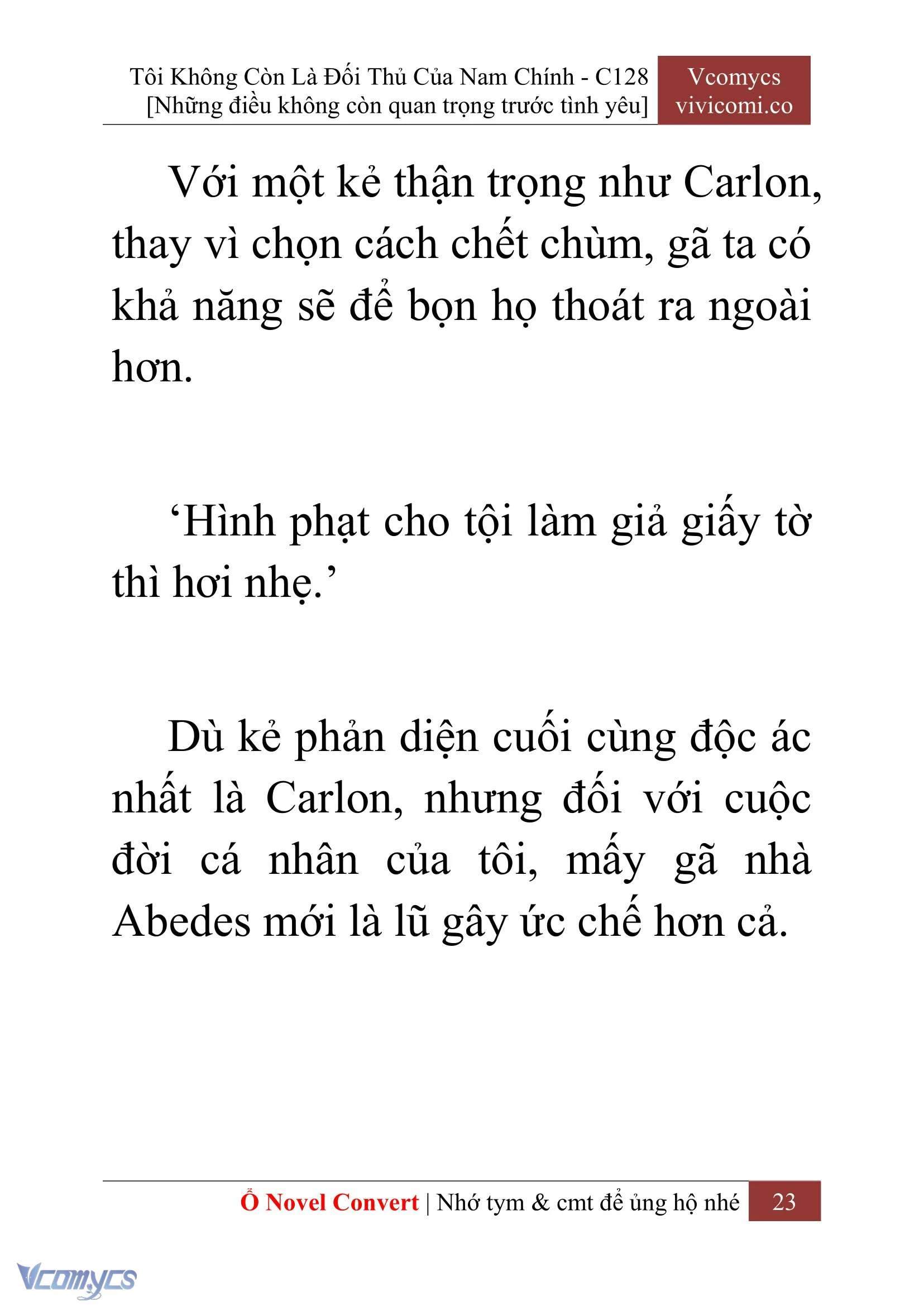 Tôi Không Còn Là Đối Thủ Của Nam Chính - C128
[Những điều không còn quan trọng trước tình yêu]

Vcomycs
vivicomi.co

Với một kẻ thận trọng như Carlon, thay vì chọn cách chết chùm, gã ta có khả năng sẽ để bọn họ thoát ra ngoài hơn.

‘Hình phạt cho tội làm giả giấy tờ thì hơi nhẹ.’

Dù kẻ phản diện cuối cùng độc ác nhất là Carlon, nhưng đối với cuộc đời cá nhân của tôi, mấy gã nhà Abedes mới là lũ gây ức chế hơn cả.

Ổ Novel Convert | Nhớ tym & cmt để ủng hộ nhé 23

Vcomycs